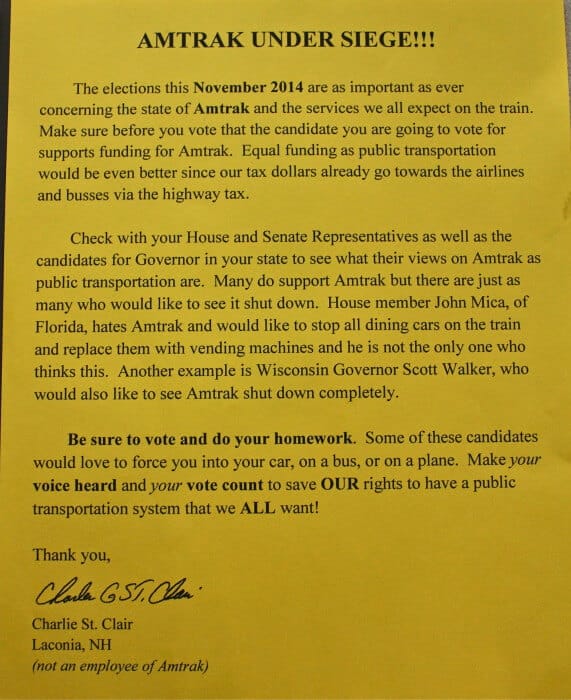 AMTRAK UNDER SIEGE!!!

The elections this November 2014 are as important as ever concerning the state of Amtrak and the services we all expect on the train. Make sure before you vote that the candidate you are going to vote for supports funding for Amtrak. Equal funding as public transportation would be even better since our tax dollars already go towards the airlines and busses via the highway tax.

Check with your House and Senate Representatives as well as the candidates for Governor in your state to see what their views on Amtrak as public transportation are. Many do support Amtrak but there are just as many who would like to see it shut down. House member John Mica, of Florida, hates Amtrak and would like to stop all dining cars on the train and replace them with vending machines and he is not the only one who thinks this. Another example is Wisconsin Governor Scott Walker, who would also like to see Amtrak shut down completely.

Be sure to vote and do your homework. Some of these candidates would love to force you into your car, on a bus, or on a plane. Make your voice heard and your vote count to save OUR rights to have a public transportation system that we ALL want!

Thank you,

Charlie G St. Clair

Charlie St. Clair
Laconia, NH
(not an employee of Amtrak)